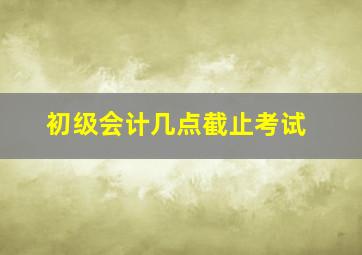 初级会计几点截止考试